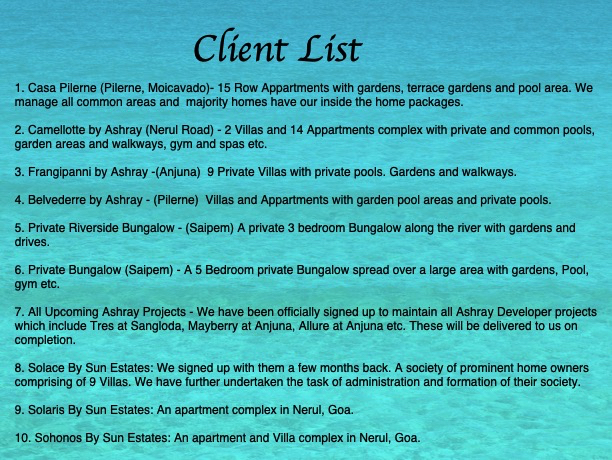 Client List

1. Casa Pilerne (Pilerne, Moicavado)- 15 Row Appartments with gardens, terrace gardens and pool area. We manage all common areas and majority homes have our inside the home packages.

2. Camellotte by Ashray (Nerul Road) - 2 Villas and 14 Appartments complex with private and common pools, garden areas and walkways, gym and spas etc.

3. Frangipanni by Ashray -(Anjuna) 9 Private Villas with private pools. Gardens and walkways.

4. Belvederre by Ashray - (Pilerne) Villas and Appartments with garden pool areas and private pools.

5. Private Riverside Bungalow - (Saipem) A private 3 bedroom Bungalow along the river with gardens and drives.

6. Private Bungalow (Saipem) - A 5 Bedroom private Bungalow spread over a large area with gardens, Pool, gym etc.

7. All Upcoming Ashray Projects - We have been officially signed up to maintain all Ashray Developer projects which include Tres at Sangloda, Mayberry at Anjuna, Allure at Anjuna etc. These will be delivered to us on completion.

8. Solace By Sun Estates: We signed up with them a few months back. A society of prominent home owners comprising of 9 Villas. We have further undertaken the task of administration and formation of their society.

9. Solaris By Sun Estates: An apartment complex in Nerul, Goa.

10. Sohonos By Sun Estates: An apartment and Villa complex in Nerul, Goa.